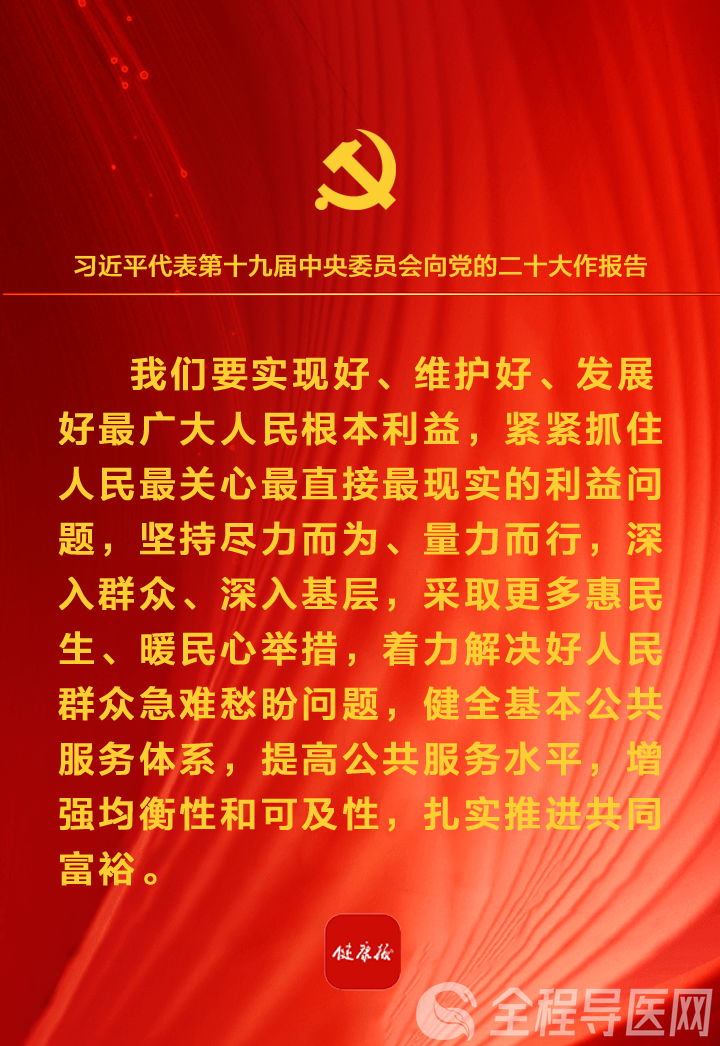 习近平代表第十九届中央委员会向党的二十大作报告

我们要实现好、维护好、发展好最广大人民根本利益，紧紧抓住人民最关心最直接最现实的利益问题，坚持尽力而为、量力而行，深入群众、深入基层，采取更多惠民生、暖民心举措，着力解决好人民群众急难愁盼问题，健全基本公共服务体系，提高公共服务水平，增强均衡性和可及性，扎实推进共同富裕。

健康报

全程导医网